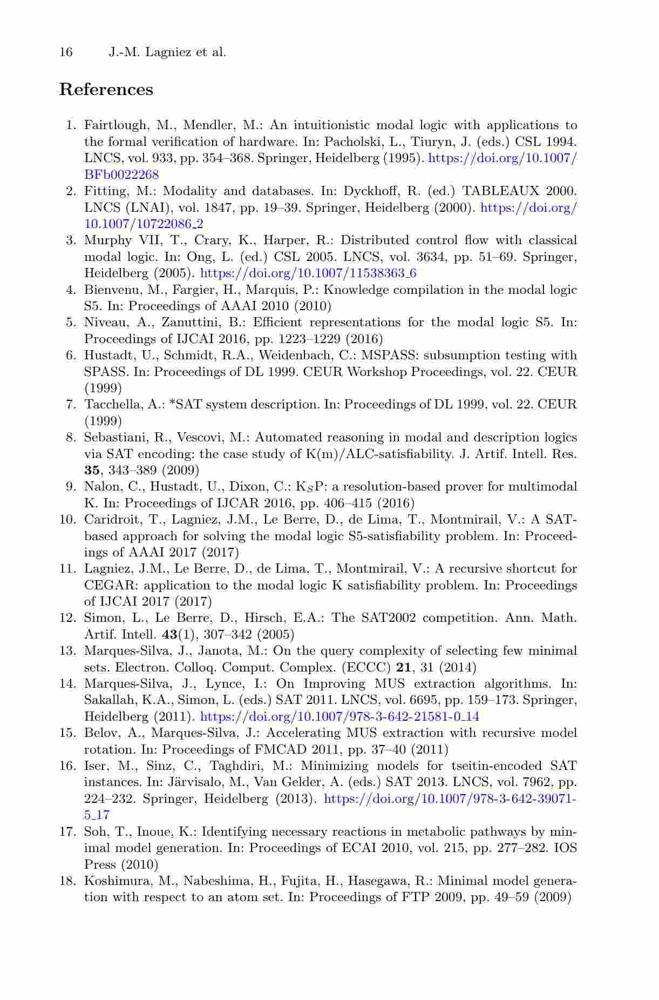 16 J.-M. Lagniez et al.

References

1. Fairtlough, M., Mendler, M.: An intuitionistic modal logic with applications to the formal verification of hardware. In: Pacholski, L., Tiuryn, J. (eds.) CSL 1994. LNCS, vol. 933, pp. 354–368. Springer, Heidelberg (1995). https://doi.org/10.1007/BFb0022268
2. Fitting, M.: Modality and databases. In: Dyckhoff, R. (ed.) TABLEAUX 2000. LNCS (LNAI), vol. 1847, pp. 19–39. Springer, Heidelberg (2000). https://doi.org/10.1007/10722086_2
3. Murphy VII, T., Crary, K., Harper, R.: Distributed control flow with classical modal logic. In: Ong, L. (ed.) CSL 2005. LNCS, vol. 3634, pp. 51–69. Springer, Heidelberg (2005). https://doi.org/10.1007/11538363_6
4. Bienvenu, M., Fargier, H., Marquis, P.: Knowledge compilation in the modal logic S5. In: Proceedings of AAAI 2010 (2010)
5. Niveau, A., Zanuttini, B.: Efficient representations for the modal logic S5. In: Proceedings of IJCAI 2016, pp. 1223–1229 (2016)
6. Hustadt, U., Schmidt, R.A., Weidenbach, C.: MSPASS: subsumption testing with SPASS. In: Proceedings of DL 1999. CEUR Workshop Proceedings, vol. 22. CEUR (1999)
7. Tacchella, A.: *SAT system description. In: Proceedings of DL 1999, vol. 22. CEUR (1999)
8. Sebastiani, R., Vescovi, M.: Automated reasoning in modal and description logics via SAT encoding: the case study of K(m)/ALC-satisfiability. J. Artif. Intell. Res. 35, 343–389 (2009)
9. Nalon, C., Hustadt, U., Dixon, C.: K$_S$P: a resolution-based prover for multimodal K. In: Proceedings of IJCAR 2016, pp. 406–415 (2016)
10. Caridroit, T., Lagniez, J.M., Le Berre, D., de Lima, T., Montmirail, V.: A SAT-based approach for solving the modal logic S5-satisfiability problem. In: Proceedings of AAAI 2017 (2017)
11. Lagniez, J.M., Le Berre, D., de Lima, T., Montmirail, V.: A recursive shortcut for CEGAR: application to the modal logic K satisfiability problem. In: Proceedings of IJCAI 2017 (2017)
12. Simon, L., Le Berre, D., Hirsch, E.A.: The SAT2002 competition. Ann. Math. Artif. Intell. 43(1), 307–342 (2005)
13. Marques-Silva, J., Janota, M.: On the query complexity of selecting few minimal sets. Electron. Colloq. Comput. Complex. (ECCC) 21, 31 (2014)
14. Marques-Silva, J., Lynce, I.: On Improving MUS extraction algorithms. In: Sakallah, K.A., Simon, L. (eds.) SAT 2011. LNCS, vol. 6695, pp. 159–173. Springer, Heidelberg (2011). https://doi.org/10.1007/978-3-642-21581-0_14
15. Belov, A., Marques-Silva, J.: Accelerating MUS extraction with recursive model rotation. In: Proceedings of FMCAD 2011, pp. 37–40 (2011)
16. Iser, M., Sinz, C., Taghdiri, M.: Minimizing models for tseitin-encoded SAT instances. In: Järvisalo, M., Van Gelder, A. (eds.) SAT 2013. LNCS, vol. 7962, pp. 224–232. Springer, Heidelberg (2013). https://doi.org/10.1007/978-3-642-39071-5_17
17. Soh, T., Inoue, K.: Identifying necessary reactions in metabolic pathways by minimal model generation. In: Proceedings of ECAI 2010, vol. 215, pp. 277–282. IOS Press (2010)
18. Koshimura, M., Nabeshima, H., Fujita, H., Hasegawa, R.: Minimal model generation with respect to an atom set. In: Proceedings of FTP 2009, pp. 49–59 (2009)